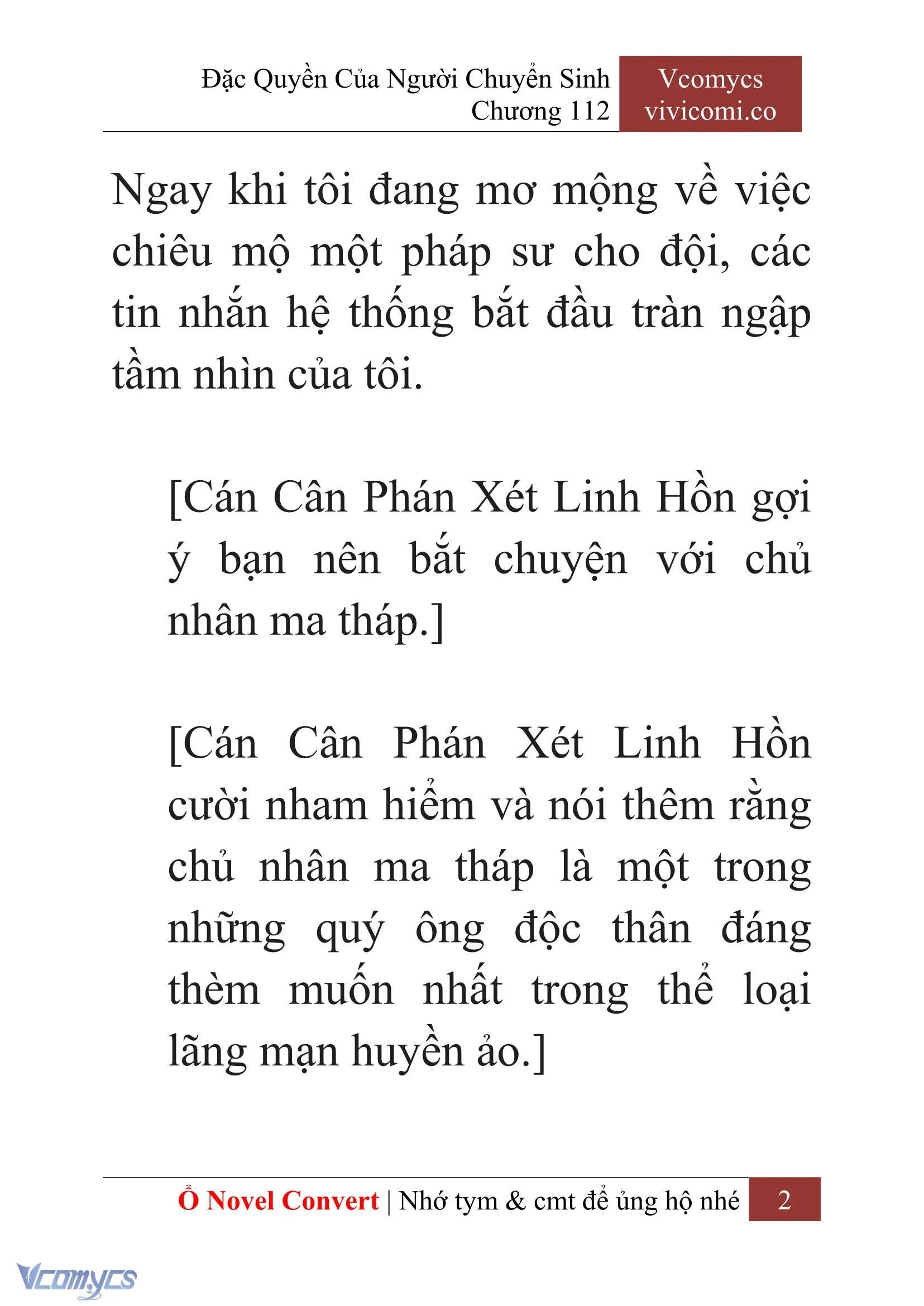 Đặc Quyền Của Người Chuyển Sinh
Chương 112

Vcomycs
vivicomi.co

Ngay khi tôi đang mơ mộng về việc chiêu mộ một pháp sư cho đội, các tin nhắn hệ thống bắt đầu tràn ngập tầm nhìn của tôi.

[Cán Cân Phán Xét Linh Hồn gợi ý bạn nên bắt chuyện với chủ nhân ma tháp.]

[Cán Cân Phán Xét Linh Hồn cười nham hiểm và nói thêm rằng chủ nhân ma tháp là một trong những quý ông độc thân đáng thèm muốn nhất trong thể loại lãng mạn huyền ảo.]

Ổ Novel Convert | Nhớ tym & cmt để ủng hộ nhé 2

Vcomycs